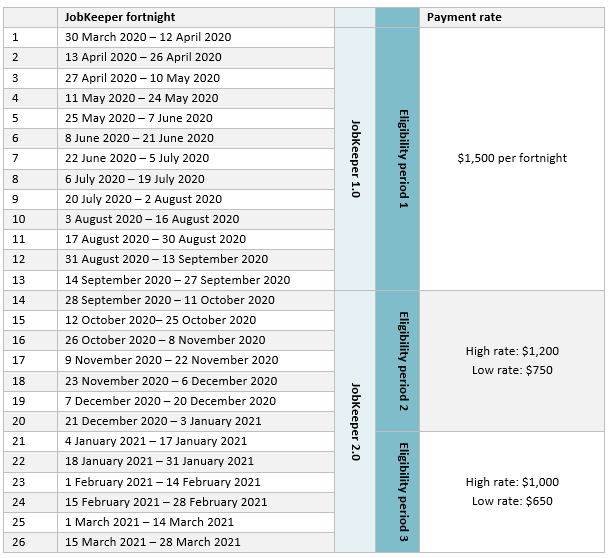 |  | JobKeeper fortnight |  |  | Payment rate |
|---|---|---|---|---|
| 1 | 30 March 2020 – 12 April 2020 | JobKeeper 1.0 | Eligibility period 1 | $1,500 per fortnight |
| 2 | 13 April 2020 – 26 April 2020 |  |  |  |
| 3 | 27 April 2020 – 10 May 2020 |  |  |  |
| 4 | 11 May 2020 – 24 May 2020 |  |  |  |
| 5 | 25 May 2020 – 7 June 2020 |  |  |  |
| 6 | 8 June 2020 – 21 June 2020 |  |  |  |
| 7 | 22 June 2020 – 5 July 2020 |  |  |  |
| 8 | 6 July 2020 – 19 July 2020 |  |  |  |
| 9 | 20 July 2020 – 2 August 2020 |  |  |  |
| 10 | 3 August 2020 – 16 August 2020 |  |  |  |
| 11 | 17 August 2020 – 30 August 2020 |  |  |  |
| 12 | 31 August 2020 – 13 September 2020 |  |  |  |
| 13 | 14 September 2020 – 27 September 2020 |  |  |  |
| 14 | 28 September 2020 – 11 October 2020 | JobKeeper 2.0 | Eligibility period 2 | High rate: $1,200 Low rate: $750 |
| 15 | 12 October 2020– 25 October 2020 |  |  |  |
| 16 | 26 October 2020 – 8 November 2020 |  |  |  |
| 17 | 9 November 2020 – 22 November 2020 |  |  |  |
| 18 | 23 November 2020 – 6 December 2020 |  |  |  |
| 19 | 7 December 2020 – 20 December 2020 |  |  |  |
| 20 | 21 December 2020 – 3 January 2021 |  |  |  |
| 21 | 4 January 2021 – 17 January 2021 |  | Eligibility period 3 | High rate: $1,000 Low rate: $650 |
| 22 | 18 January 2021 – 31 January 2021 |  |  |  |
| 23 | 1 February 2021 – 14 February 2021 |  |  |  |
| 24 | 15 February 2021 – 28 February 2021 |  |  |  |
| 25 | 1 March 2021 – 14 March 2021 |  |  |  |
| 26 | 15 March 2021 – 28 March 2021 |  |  |  |